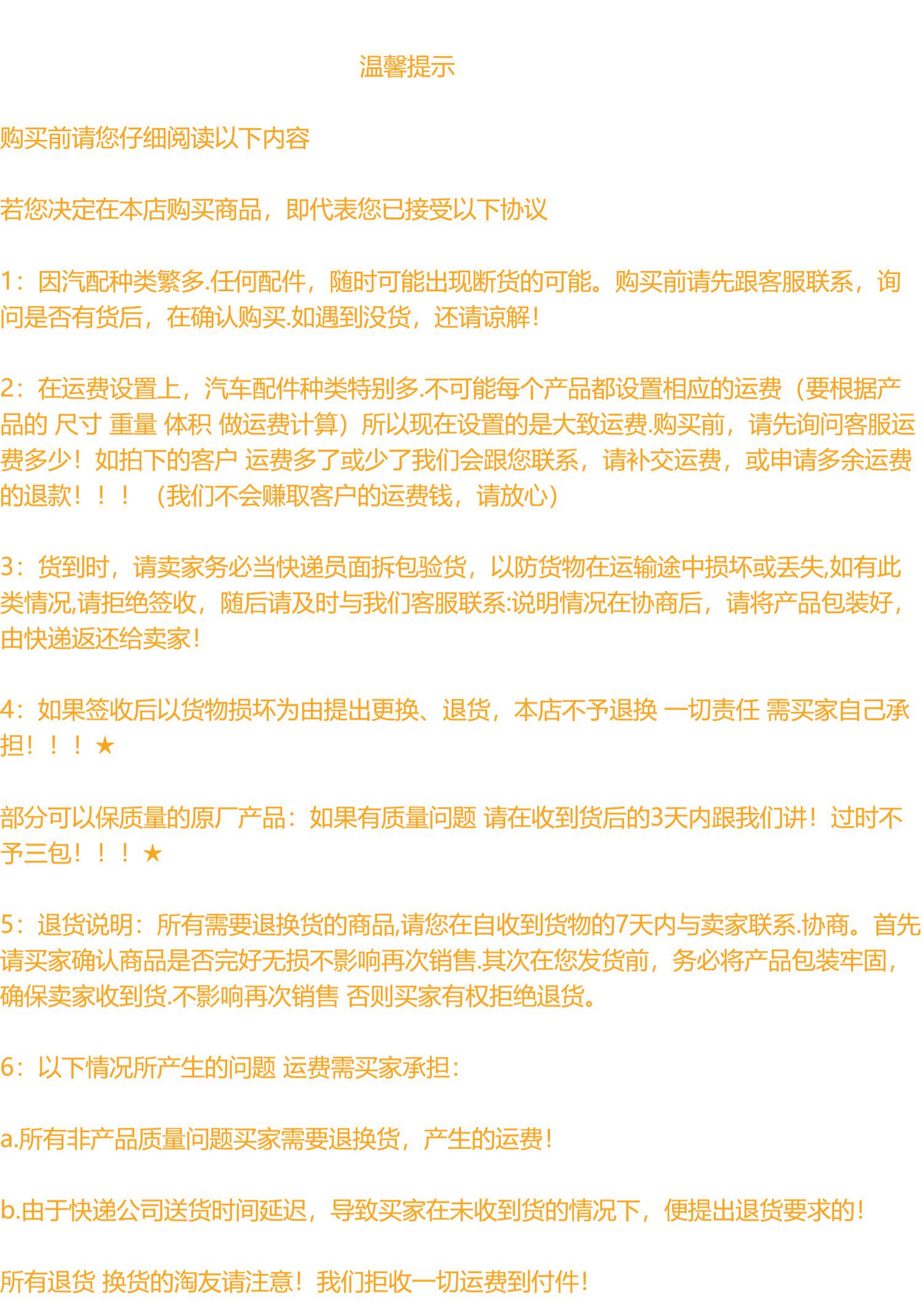 温馨提示

购买前请您仔细阅读以下内容

若您决定在本店购买商品，即代表您已接受以下协议

1：因汽配种类繁多.任何配件，随时可能出现断货的可能。购买前请先跟客服联系，询问是否有货后，在确认购买.如遇到没货，还请谅解！

2：在运费设置上，汽车配件种类特别多.不可能每个产品都设置相应的运费（要根据产品的 尺寸 重量 体积 做运费计算）所以现在设置的是大致运费.购买前，请先询问客服运费多少！如拍下的客户 运费多了或少了我们会跟您联系，请补交运费，或申请多余运费的退款！！！（我们不会赚取客户的运费钱，请放心）

3：货到时，请卖家务必当快递员面拆包验货，以防货物在运输途中损坏或丢失,如有此类情况,请拒绝签收，随后请及时与我们客服联系:说明情况在协商后，请将产品包装好，由快递返还给卖家！

4：如果签收后以货物损坏为由提出更换、退货，本店不予退换 一切责任 需买家自己承担！！！★

部分可以保质量的原厂产品：如果有质量问题 请在收到货后的3天内跟我们讲！过时不予三包！！！★

5：退货说明：所有需要退换货的商品,请您在自收到货物的7天内与卖家联系.协商。首先请买家确认商品是否完好无损不影响再次销售.其次在您发货前，务必将产品包装牢固，确保卖家收到货.不影响再次销售 否则买家有权拒绝退货。

6：以下情况所产生的问题 运费需买家承担：

a.所有非产品质量问题买家需要退换货，产生的运费！

b.由于快递公司送货时间延迟，导致买家在未收到货的情况下，便提出退货要求的！

所有退货 换货的淘友请注意！我们拒收一切运费到付件！